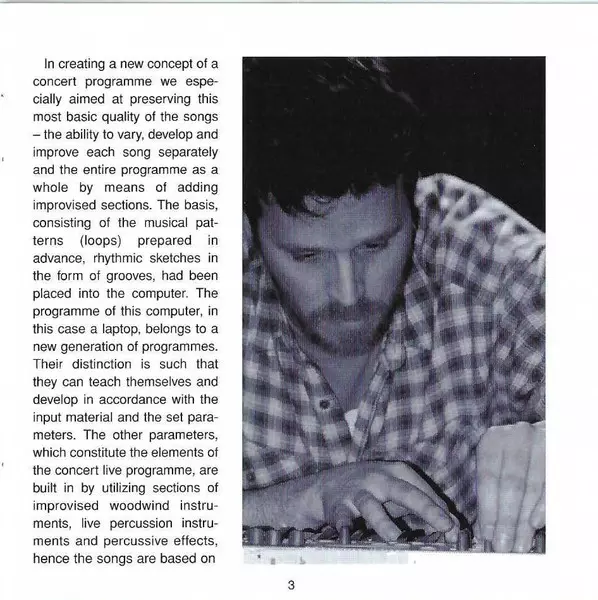 In creating a new concept of a concert programme we especially aimed at preserving this most basic quality of the songs – the ability to vary, develop and improve each song separately and the entire programme as a whole by means of adding improvised sections. The basis, consisting of the musical patterns (loops) prepared in advance, rhythmic sketches in the form of grooves, had been placed into the computer. The programme of this computer, in this case a laptop, belongs to a new generation of programmes. Their distinction is such that they can teach themselves and develop in accordance with the input material and the set parameters. The other parameters, which constitute the elements of the concert live programme, are built in by utilizing sections of improvised woodwind instruments, live percussion instruments and percussive effects, hence the songs are based on

3